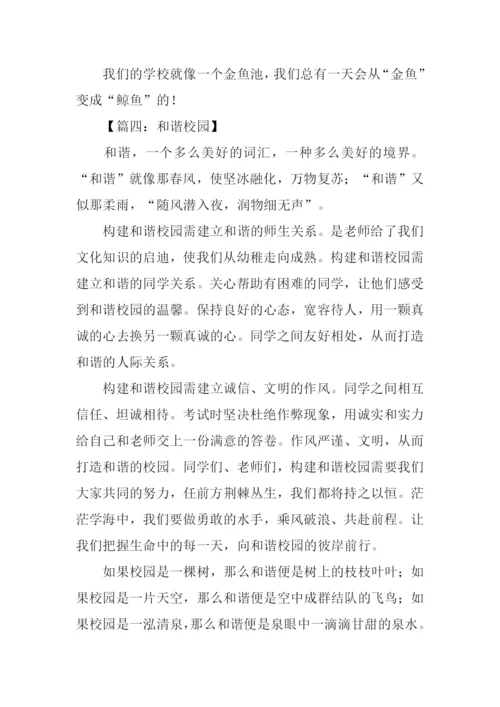 我们的学校就像一个金鱼池，我们总有一天会从“金鱼”变成“鲸鱼”的！

【篇四：和谐校园】

和谐，一个多么美好的词汇，一种多么美好的境界。“和谐”就像那春风，使坚冰融化，万物复苏；“和谐”又似那柔雨，“随风潜入夜，润物细无声”。

构建和谐校园需建立和谐的师生关系。是老师给了我们文化知识的启迪，使我们从幼稚走向成熟。构建和谐校园需建立和谐的同学关系。关心帮助有困难的同学，让他们感受到和谐校园的温馨。保持良好的心态，宽容待人，用一颗真诚的心去换另一颗真诚的心。同学之间友好相处，从而打造和谐的人际关系。

构建和谐校园需建立诚信、文明的作风。同学之间相互信任、坦诚相待。考试时坚决杜绝作弊现象，用诚实和实力给自己和老师交上一份满意的答卷。作风严谨、文明，从而打造和谐的校园。同学们、老师们，构建和谐校园需要我们大家共同的努力，任前方荆棘丛生，我们都将持之以恒。茫茫学海中，我们要做勇敢的水手，乘风破浪、共赴前程。让我们把握生命中的每一天，向和谐校园的彼岸前行。

如果校园是一棵树，那么和谐便是树上的枝枝叶叶；如果校园是一片天空，那么和谐便是空中成群结队的飞鸟；如果校园是一泓清泉，那么和谐便是泉眼中一滴滴甘甜的泉水。